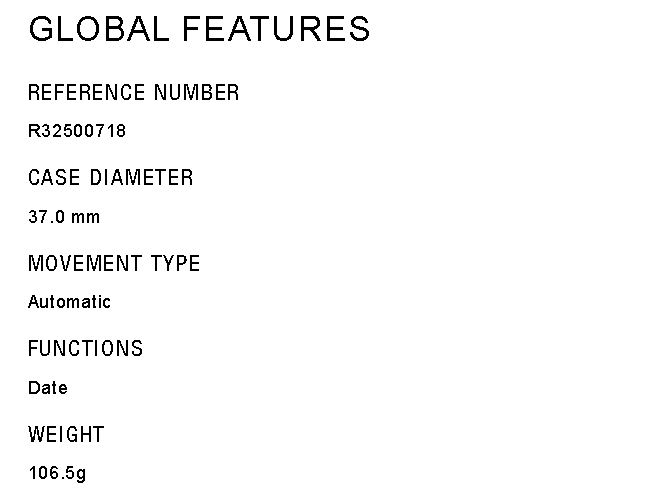 GLOBAL FEATURES

REFERENCE NUMBER

R32500718

CASE DIAMETER

37.0 mm

MOVEMENT TYPE

Automatic

FUNCTIONS

Date

WEIGHT

106.5g